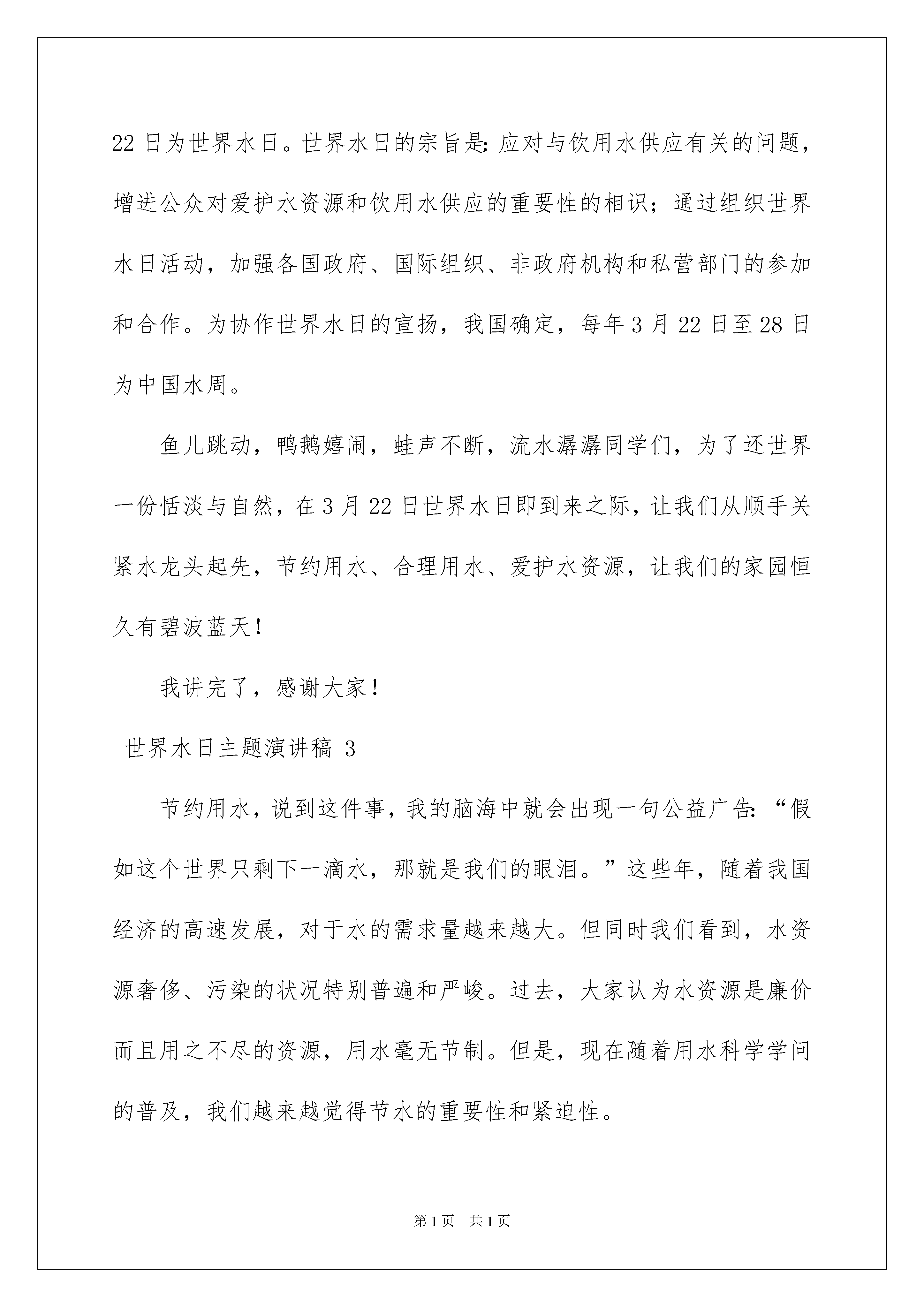 22 日为世界水日。世界水日的宗旨是：应对与饮用水供应有关的问题，增进公众对爱护水资源和饮用水供应的重要性的相识；通过组织世界水日活动，加强各国政府、国际组织、非政府机构和私营部门的参加和合作。为协作世界水日的宣扬，我国确定，每年 3 月 22 日至 28 日为中国水周。

鱼儿跳动，鸭鹅嬉闹，蛙声不断，流水潺潺同学们，为了还世界一份恬淡与自然，在 3 月 22 日世界水日即到来之际，让我们从顺手关紧水龙头起先，节约用水、合理用水、爱护水资源，让我们的家园恒久有碧波蓝天！

我讲完了，感谢大家！

世界水日主题演讲稿 3

节约用水，说到这件事，我的脑海中就会出现一句公益广告：“假如这个世界只剩下一滴水，那就是我们的眼泪。”这些年，随着我国经济的高速发展，对于水的需求量越来越大。但同时我们看到，水资源奢侈、污染的状况特别普遍和严峻。过去，大家认为水资源是廉价而且用之不尽的资源，用水毫无节制。但是，现在随着用水科学学问的普及，我们越来越觉得节水的重要性和紧迫性。

第 1 页 共 1 页